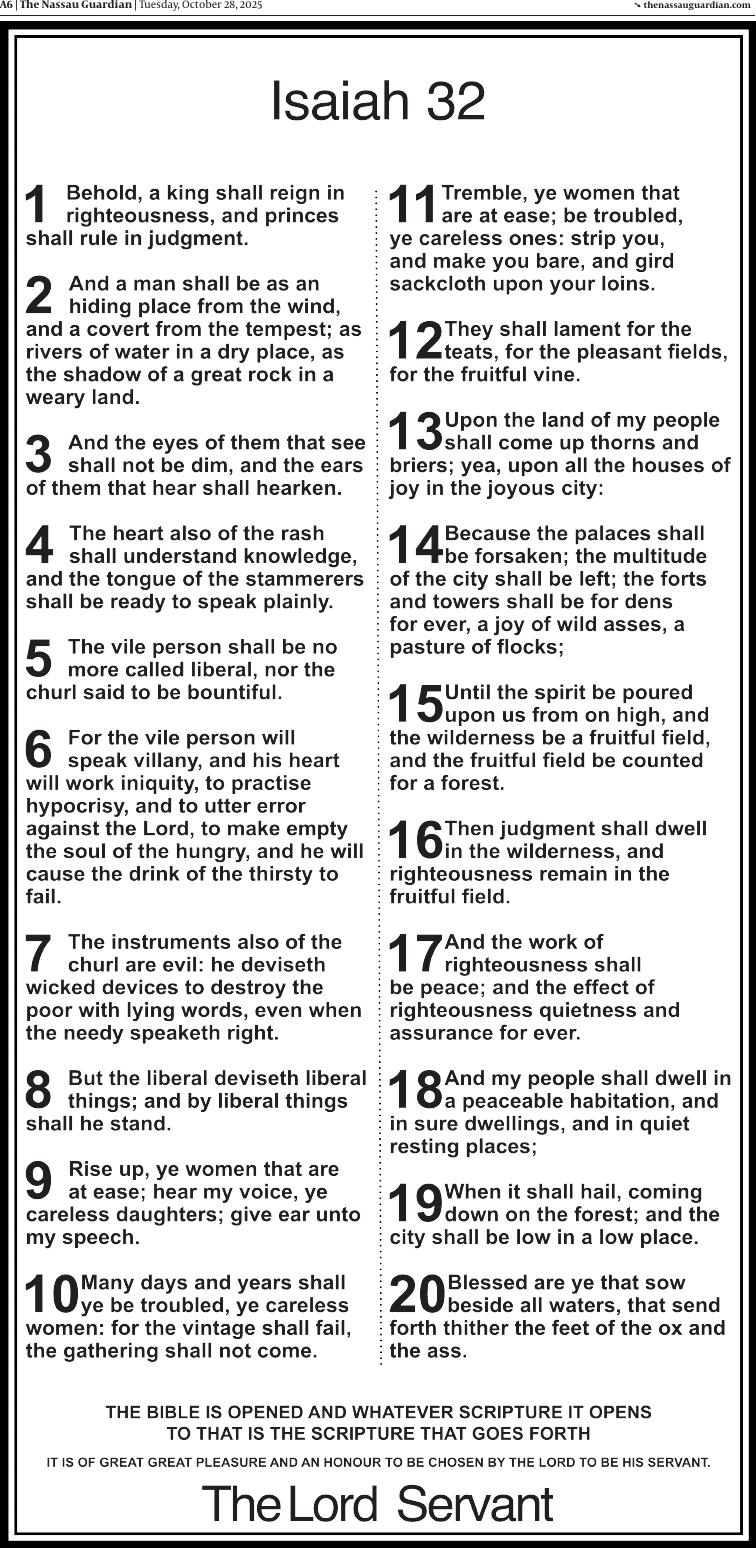 A6 | The Nassau Guardian | Tuesday, October 28, 2025

thenassauguardian.com

Isaiah 32

1 Behold, a king shall reign in righteousness, and princes shall rule in judgment.

2 And a man shall be as an hiding place from the wind, and a covert from the tempest; as rivers of water in a dry place, as the shadow of a great rock in a weary land.

3 And the eyes of them that see shall not be dim, and the ears of them that hear shall hearken.

4 The heart also of the rash shall understand knowledge, and the tongue of the stammerers shall be ready to speak plainly.

5 The vile person shall be no more called liberal, nor the churl said to be bountiful.

6 For the vile person will speak villany, and his heart will work iniquity, to practise hypocrisy, and to utter error against the Lord, to make empty the soul of the hungry, and he will cause the drink of the thirsty to fail.

7 The instruments also of the churl are evil: he deviseth wicked devices to destroy the poor with lying words, even when the needy speaketh right.

8 But the liberal deviseth liberal things; and by liberal things shall he stand.

9 Rise up, ye women that are at ease; hear my voice, ye careless daughters; give ear unto my speech.

10 Many days and years shall ye be troubled, ye careless women: for the vintage shall fail, the gathering shall not come.

11 Tremble, ye women that are at ease; be troubled, ye careless ones: strip you, and make you bare, and gird sackcloth upon your loins.

12 They shall lament for the teats, for the pleasant fields, for the fruitful vine.

13 Upon the land of my people shall come up thorns and briers; yea, upon all the houses of joy in the joyous city:

14 Because the palaces shall be forsaken; the multitude of the city shall be left; the forts and towers shall be for dens for ever, a joy of wild asses, a pasture of flocks;

15 Until the spirit be poured upon us from on high, and the wilderness be a fruitful field, and the fruitful field be counted for a forest.

16 Then judgment shall dwell in the wilderness, and righteousness remain in the fruitful field.

17 And the work of righteousness shall be peace; and the effect of righteousness quietness and assurance for ever.

18 And my people shall dwell in a peaceable habitation, and in sure dwellings, and in quiet resting places;

19 When it shall hail, coming down on the forest; and the city shall be low in a low place.

20 Blessed are ye that sow beside all waters, that send forth thither the feet of the ox and the ass.

THE BIBLE IS OPENED AND WHATEVER SCRIPTURE IT OPENS TO THAT IS THE SCRIPTURE THAT GOES FORTH

IT IS OF GREAT GREAT PLEASURE AND AN HONOUR TO BE CHOSEN BY THE LORD TO BE HIS SERVANT.

The Lord Servant